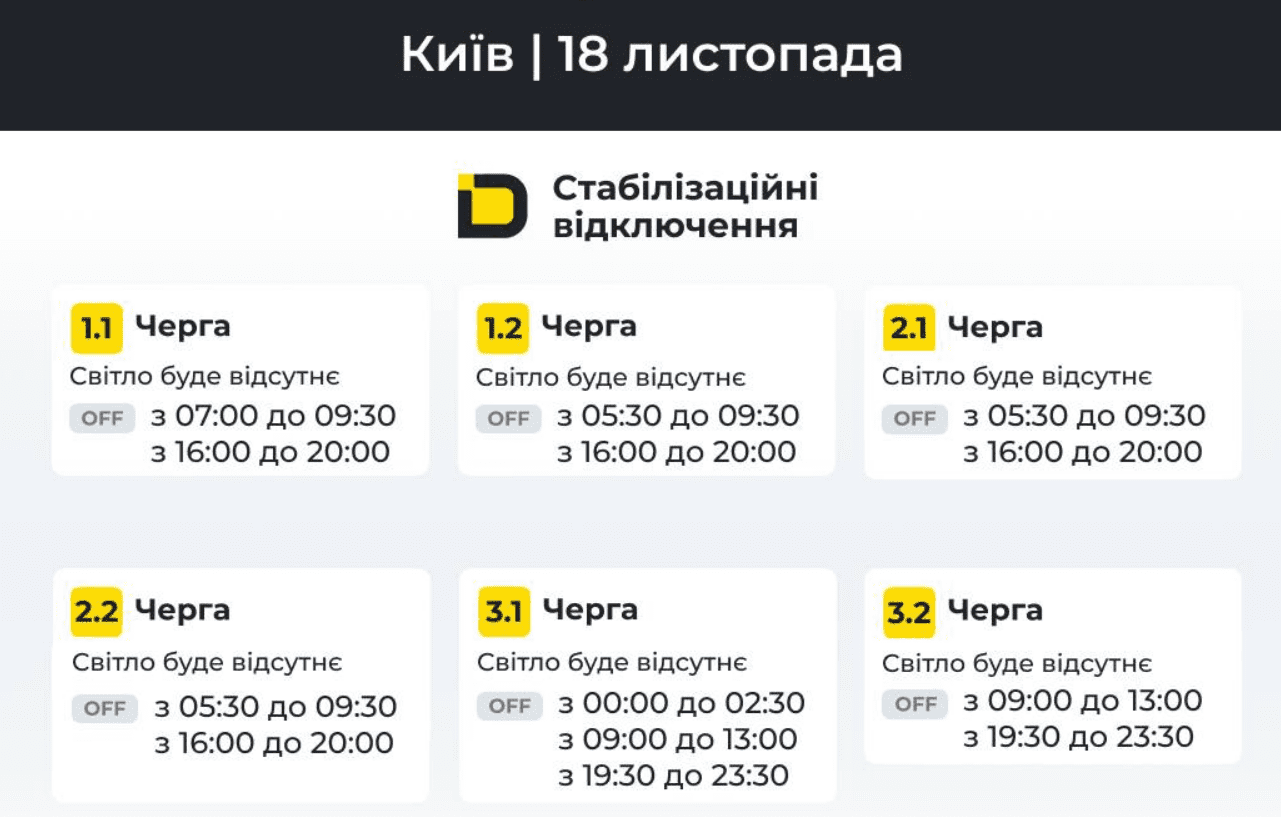 Київ | 18 листопада

Стабілізаційні відключення

1.1 Черга
Світло буде відсутнє
OFF з 07:00 до 09:30
з 16:00 до 20:00

1.2 Черга
Світло буде відсутнє
OFF з 05:30 до 09:30
з 16:00 до 20:00

2.1 Черга
Світло буде відсутнє
OFF з 05:30 до 09:30
з 16:00 до 20:00

2.2 Черга
Світло буде відсутнє
OFF з 05:30 до 09:30
з 16:00 до 20:00

3.1 Черга
Світло буде відсутнє
OFF з 00:00 до 02:30
з 09:00 до 13:00
з 19:30 до 23:30

3.2 Черга
Світло буде відсутнє
OFF з 09:00 до 13:00
з 19:30 до 23:30